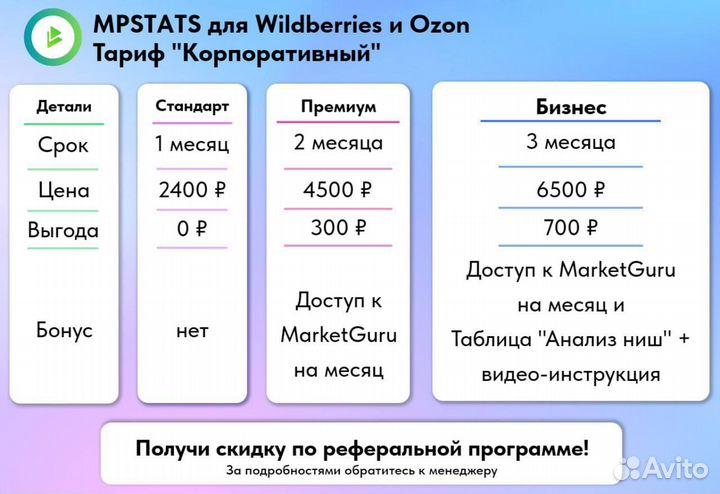 MPSTATS для Wildberries и Ozon
Тариф "Корпоративный"

| Детали | Стандарт | Премиум | Бизнес |
|---|---|---|---|
| Срок | 1 месяц | 2 месяца | 3 месяца |
| Цена | 2400 ₽ | 4500 ₽ | 6500 ₽ |
| Выгода | 0 ₽ | 300 ₽ | 700 ₽ |
| Бонус | нет | Доступ к MarketGuru на месяц | Доступ к MarketGuru на месяц и Таблица "Анализ ниш" + видео-инструкция |

Получи скидку по реферальной программе!
За подробностями обратитесь к менеджеру

Avito